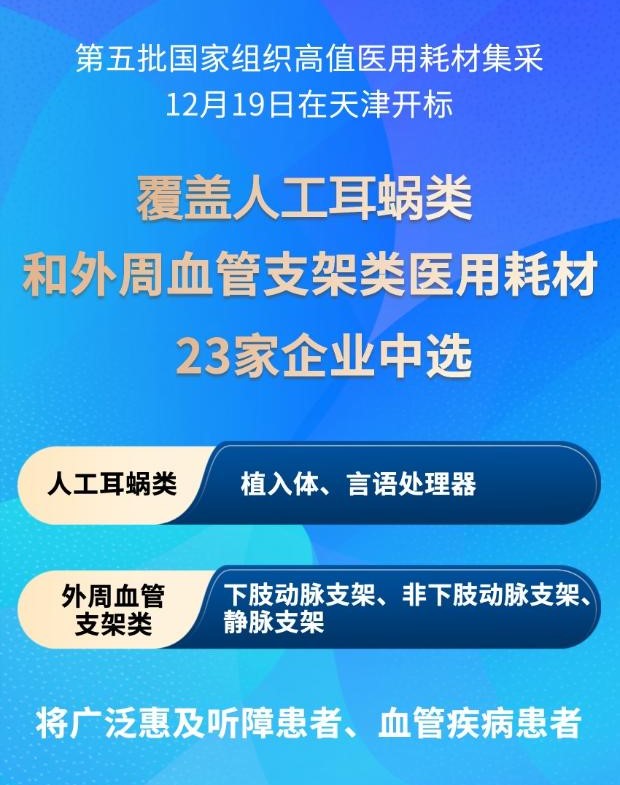 第五批国家组织高值医用耗材集采
12月19日在天津开标

覆盖人工耳蜗类
和外周血管支架类医用耗材
23家企业中选

人工耳蜗类
植入体、言语处理器

外周血管支架类
下肢动脉支架、非下肢动脉支架、静脉支架

将广泛惠及听障患者、血管疾病患者